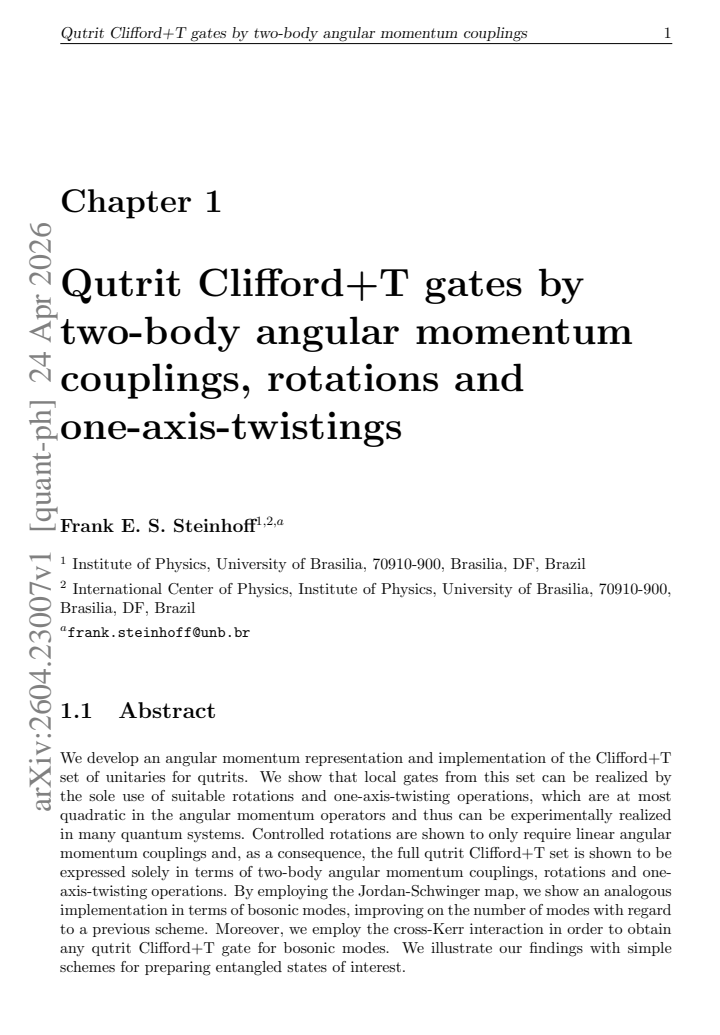 Qutrit Clifford+T gates by two-body angular momentum couplings 1

Chapter 1

Qutrit Clifford+T gates by two-body angular momentum couplings, rotations and one-axis-twistings

Frank E. S. Steinhoff$^{1,2,a}$

$^{1}$ Institute of Physics, University of Brasilia, 70910-900, Brasilia, DF, Brazil

$^{2}$ International Center of Physics, Institute of Physics, University of Brasilia, 70910-900, Brasilia, DF, Brazil

$^{a}$frank.steinhoff@unb.br

1.1 Abstract

We develop an angular momentum representation and implementation of the Clifford+T set of unitaries for qutrits. We show that local gates from this set can be realized by the sole use of suitable rotations and one-axis-twisting operations, which are at most quadratic in the angular momentum operators and thus can be experimentally realized in many quantum systems. Controlled rotations are shown to only require linear angular momentum couplings and, as a consequence, the full qutrit Clifford+T set is shown to be expressed solely in terms of two-body angular momentum couplings, rotations and one-axis-twisting operations. By employing the Jordan-Schwinger map, we show an analogous implementation in terms of bosonic modes, improving on the number of modes with regard to a previous scheme. Moreover, we employ the cross-Kerr interaction in order to obtain any qutrit Clifford+T gate for bosonic modes. We illustrate our findings with simple schemes for preparing entangled states of interest.

arXiv:2604.23007v1 [quant-ph] 24 Apr 2026